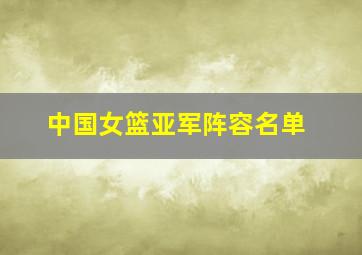 中国女篮亚军阵容名单